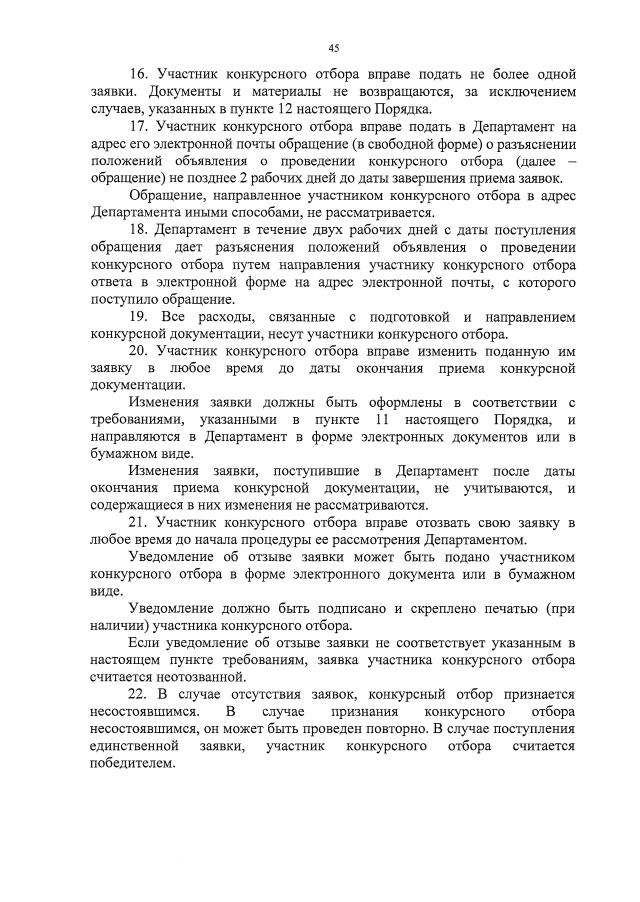 45

16. Участник конкурсного отбора вправе подать не более одной заявки. Документы и материалы не возвращаются, за исключением случаев, указанных в пункте 12 настоящего Порядка.

17. Участник конкурсного отбора вправе подать в Департамент на адрес его электронной почты обращение (в свободной форме) о разъяснении положений объявления о проведении конкурсного отбора (далее – обращение) не позднее 2 рабочих дней до даты завершения приема заявок.

Обращение, направленное участником конкурсного отбора в адрес Департамента иными способами, не рассматривается.

18. Департамент в течение двух рабочих дней с даты поступления обращения дает разъяснения положений объявления о проведении конкурсного отбора путем направления участнику конкурсного отбора ответа в электронной форме на адрес электронной почты, с которого поступило обращение.

19. Все расходы, связанные с подготовкой и направлением конкурсной документации, несут участники конкурсного отбора.

20. Участник конкурсного отбора вправе изменить поданную им заявку в любое время до даты окончания приема конкурсной документации.

Изменения заявки должны быть оформлены в соответствии с требованиями, указанными в пункте 11 настоящего Порядка, и направляются в Департамент в форме электронных документов или в бумажном виде.

Изменения заявки, поступившие в Департамент после даты окончания приема конкурсной документации, не учитываются, и содержащиеся в них изменения не рассматриваются.

21. Участник конкурсного отбора вправе отозвать свою заявку в любое время до начала процедуры ее рассмотрения Департаментом.

Уведомление об отзыве заявки может быть подано участником конкурсного отбора в форме электронного документа или в бумажном виде.

Уведомление должно быть подписано и скреплено печатью (при наличии) участника конкурсного отбора.

Если уведомление об отзыве заявки не соответствует указанным в настоящем пункте требованиям, заявка участника конкурсного отбора считается неотозванной.

22. В случае отсутствия заявок, конкурсный отбор признается несостоявшимся. В случае признания конкурсного отбора несостоявшимся, он может быть проведен повторно. В случае поступления единственной заявки, участник конкурсного отбора считается победителем.